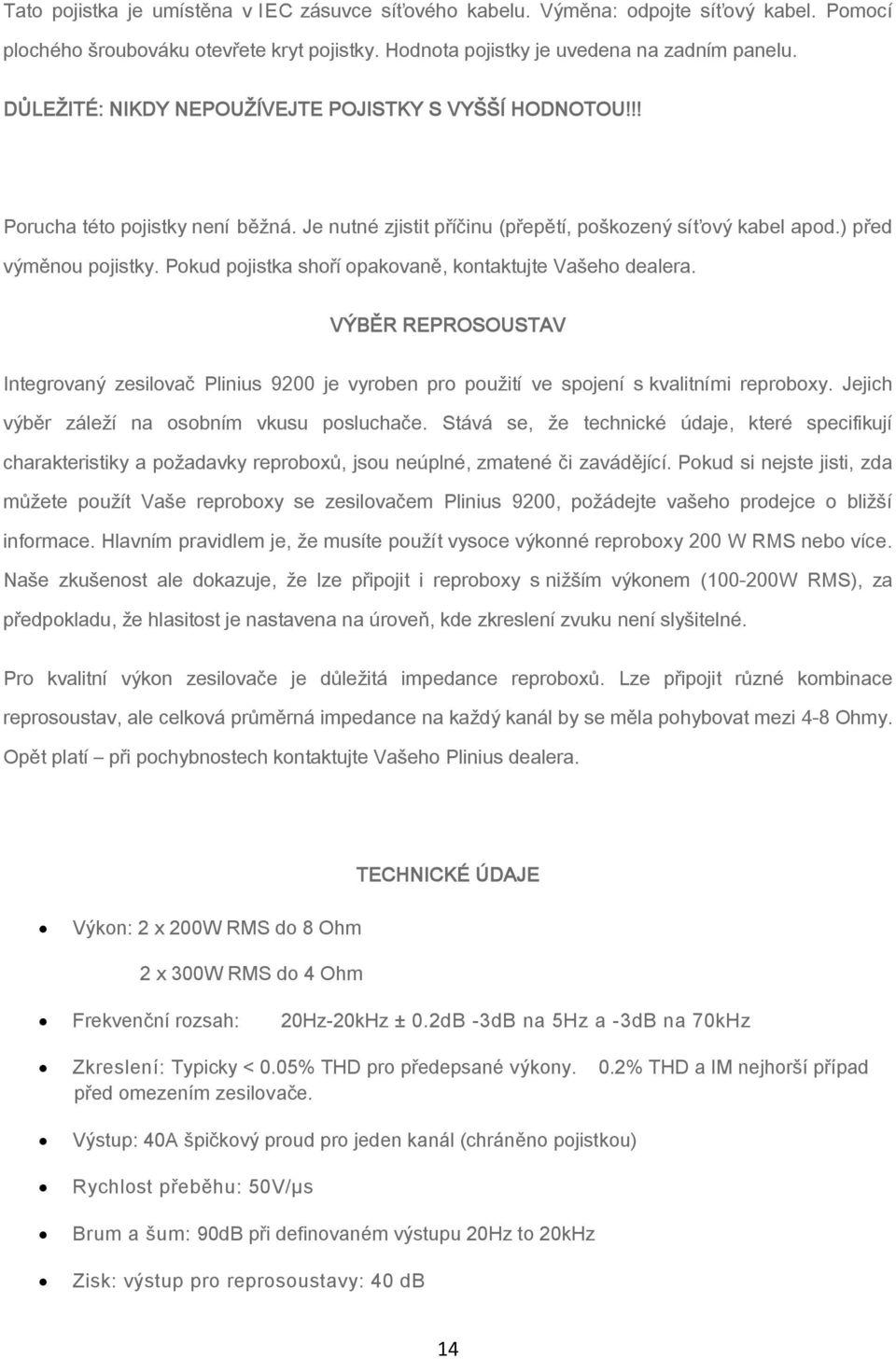 Tato pojistka je umístěna v IEC zásuvce síťového kabelu. Výměna: odpojte síťový kabel. Pomocí plochého šroubováku otevřete kryt pojistky. Hodnota pojistky je uvedena na zadním panelu.

DŮLEŽITÉ: NIKDY NEPOUŽÍVEJTE POJISTKY S VYŠŠÍ HODNOTOU!!!

Porucha této pojistky není běžná. Je nutné zjistit příčinu (přepětí, poškozený síťový kabel apod.) před výměnou pojistky. Pokud pojistka shoří opakovaně, kontaktujte Vašeho dealera.

VÝBĚR REPROSOUSTAV

Integrovaný zesilovač Plinius 9200 je vyroben pro použití ve spojení s kvalitními reproboxy. Jejich výběr záleží na osobním vkusu posluchače. Stává se, že technické údaje, které specifikují charakteristiky a požadavky reproboxů, jsou neúplné, zmatené či zavádějící. Pokud si nejste jisti, zda můžete použít Vaše reproboxy se zesilovačem Plinius 9200, požádejte vašeho prodejce o bližší informace. Hlavním pravidlem je, že musíte použít vysoce výkonné reproboxy 200 W RMS nebo více. Naše zkušenost ale dokazuje, že lze připojit i reproboxy s nižším výkonem (100-200W RMS), za předpokladu, že hlasitost je nastavena na úroveň, kde zkreslení zvuku není slyšitelné.

Pro kvalitní výkon zesilovače je důležitá impedance reproboxů. Lze připojit různé kombinace reprosoustav, ale celková průměrná impedance na každý kanál by se měla pohybovat mezi 4-8 Ohmy. Opět platí – při pochybnostech kontaktujte Vašeho Plinius dealera.

TECHNICKÉ ÚDAJE

• Výkon: 2 x 200W RMS do 8 Ohm

2 x 300W RMS do 4 Ohm

• Frekvenční rozsah: 20Hz-20kHz ± 0.2dB -3dB na 5Hz a -3dB na 70kHz

• Zkreslení: Typicky < 0.05% THD pro předepsané výkony. 0.2% THD a IM nejhorší případ před omezením zesilovače.

• Výstup: 40A špičkový proud pro jeden kanál (chráněno pojistkou)

• Rychlost přeběhu: 50V/μs

• Brum a šum: 90dB při definovaném výstupu 20Hz to 20kHz

• Zisk: výstup pro reprosoustavy: 40 dB

14